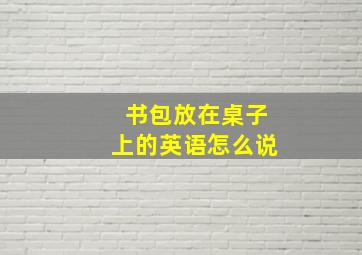 书包放在桌子上的英语怎么说